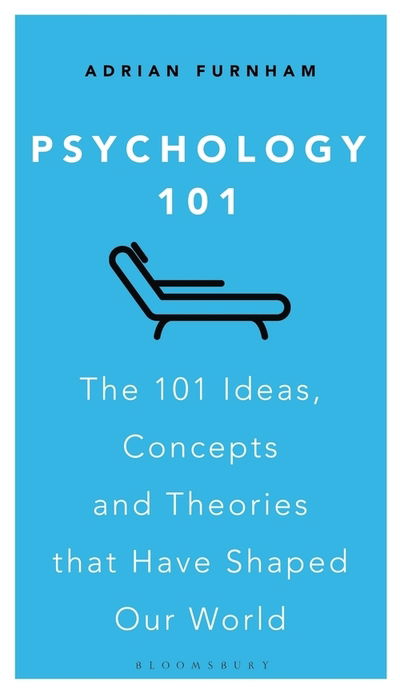 ADRIAN FURNHAM

PSYCHOLOGY 101

The 101 Ideas, Concepts and Theories that Have Shaped Our World

BLOOMSBURY